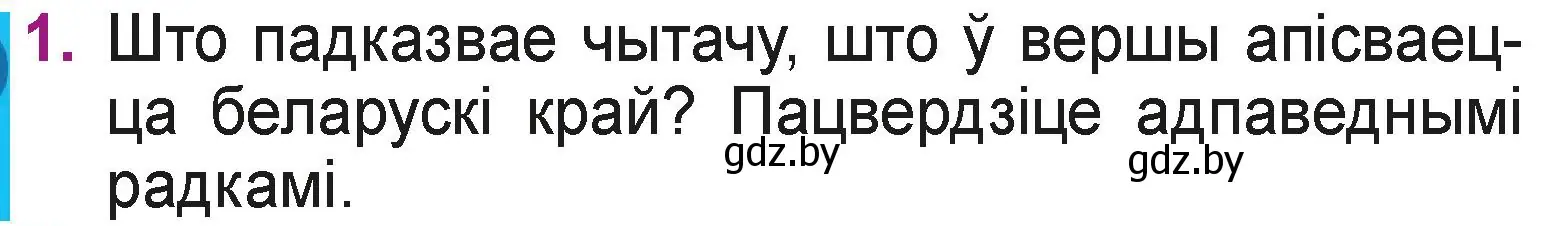 1. Што падказвае чытачу, што ў вершы апісваецца беларускі край? Пацвердзіце адпаведнымі радкамі.

gdz.by gdz.by